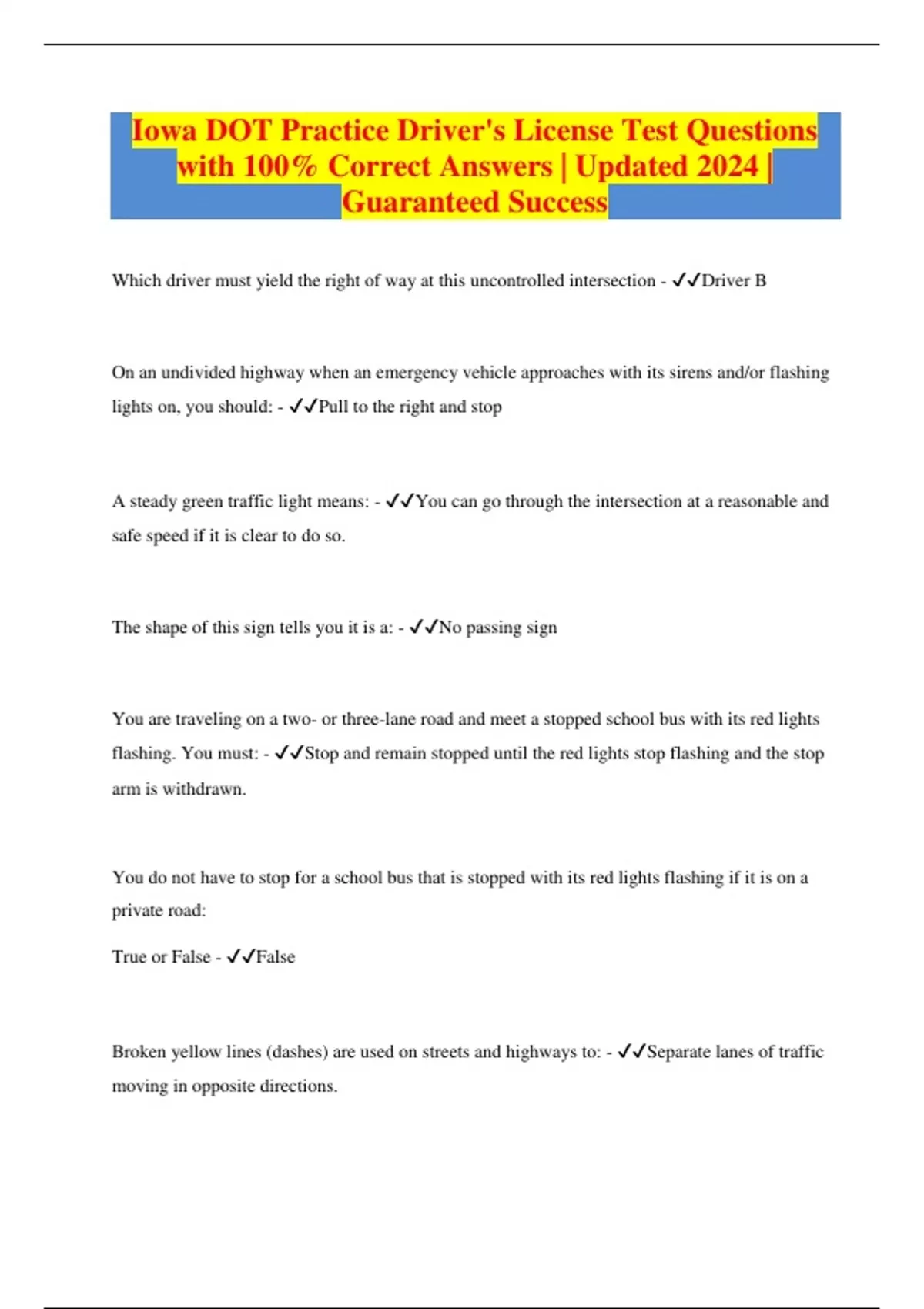 Iowa DOT Practice Driver's License Test Questions with 100% Correct Answers | Updated 2024 | Guaranteed Success

Which driver must yield the right of way at this uncontrolled intersection - ✓✓Driver B

On an undivided highway when an emergency vehicle approaches with its sirens and/or flashing lights on, you should: - ✓✓Pull to the right and stop

A steady green traffic light means: - ✓✓You can go through the intersection at a reasonable and safe speed if it is clear to do so.

The shape of this sign tells you it is a: - ✓✓No passing sign

You are traveling on a two- or three-lane road and meet a stopped school bus with its red lights flashing. You must: - ✓✓Stop and remain stopped until the red lights stop flashing and the stop arm is withdrawn.

You do not have to stop for a school bus that is stopped with its red lights flashing if it is on a private road:

True or False - ✓✓False

Broken yellow lines (dashes) are used on streets and highways to: - ✓✓Separate lanes of traffic moving in opposite directions.